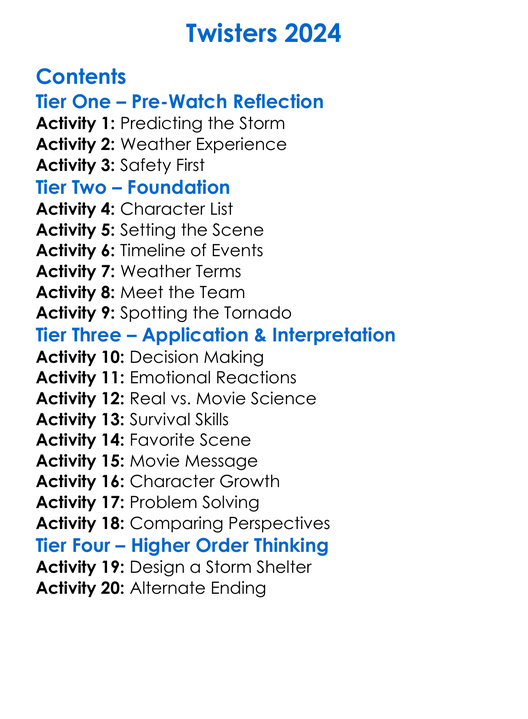 Twisters 2024

Contents
Tier One – Pre-Watch Reflection
Activity 1: Predicting the Storm
Activity 2: Weather Experience
Activity 3: Safety First
Tier Two – Foundation
Activity 4: Character List
Activity 5: Setting the Scene
Activity 6: Timeline of Events
Activity 7: Weather Terms
Activity 8: Meet the Team
Activity 9: Spotting the Tornado
Tier Three – Application & Interpretation
Activity 10: Decision Making
Activity 11: Emotional Reactions
Activity 12: Real vs. Movie Science
Activity 13: Survival Skills
Activity 14: Favorite Scene
Activity 15: Movie Message
Activity 16: Character Growth
Activity 17: Problem Solving
Activity 18: Comparing Perspectives
Tier Four – Higher Order Thinking
Activity 19: Design a Storm Shelter
Activity 20: Alternate Ending